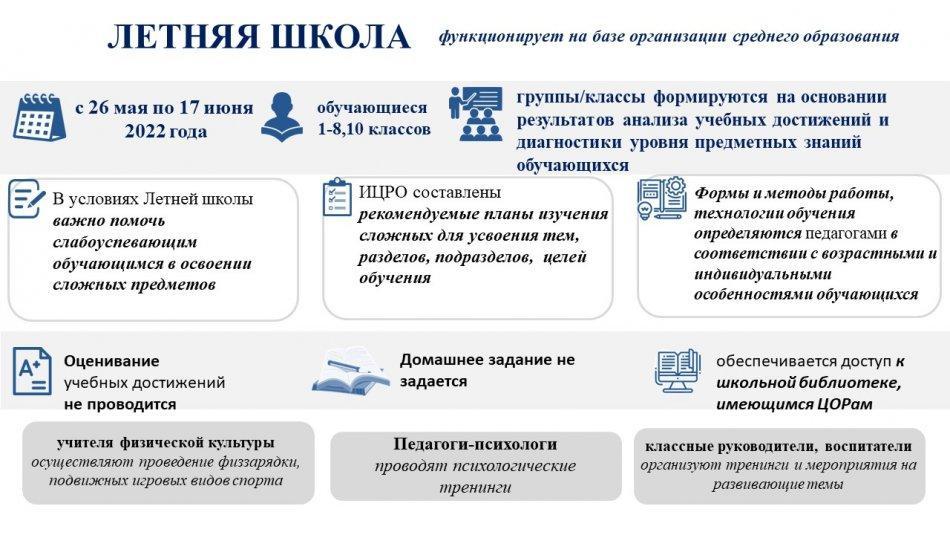 ЛЕТНЯЯ ШКОЛА

функционирует на базе организации среднего образования

с 26 мая по 17 июня 2022 года

обучающиеся 1-8,10 классов

группы/классы формируются на основании результатов анализа учебных достижений и диагностики уровня предметных знаний обучающихся

В условиях Летней школы важно помочь слабоуспевающим обучающимся в освоении сложных предметов

ИЦРО составлены рекомендуемые планы изучения сложных для усвоения тем, разделов, подразделов, целей обучения

Формы и методы работы, технологии обучения определяются педагогами в соответствии с возрастными и индивидуальными особенностями обучающихся

Оценивание учебных достижений не проводится

Домашнее задание не задается

обеспечивается доступ к школьной библиотеке, имеющимся ЦОРам

учителя физической культуры
осуществляют проведение физзарядки, подвижных игровых видов спорта

Педагоги-психологи
проводят психологические тренинги

классные руководители, воспитатели
организуют тренинги и мероприятия на развивающие темы